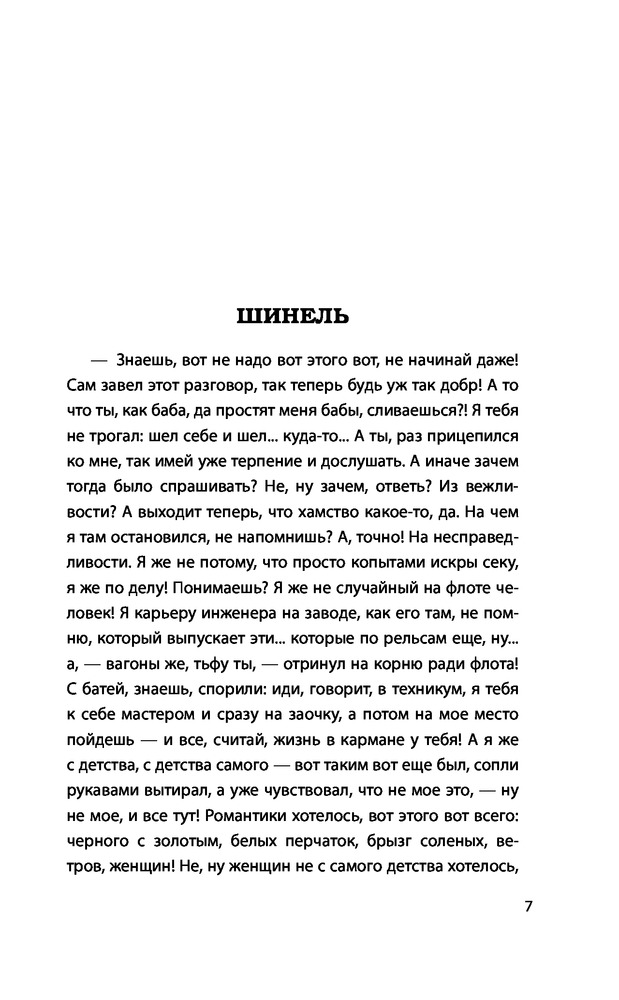 ШИНЕЛЬ

— Знаешь, вот не надо вот этого вот, не начинай даже! Сам завел этот разговор, так теперь будь уж так добр! А то что ты, как баба, да простят меня бабы, сливаешься?! Я тебя не трогал: шел себе и шел... куда-то... А ты, раз прицепился ко мне, так имей уже терпение и дослушать. А иначе зачем тогда было спрашивать? Не, ну зачем, ответь? Из вежливости? А выходит теперь, что хамство какое-то, да. На чем я там остановился, не напомнишь? А, точно! На несправедливости. Я же не потому, что просто копытами искры секу, я же по делу! Понимаешь? Я же не случайный на флоте человек! Я карьеру инженера на заводе, как его там, не помню, который выпускает эти... которые по рельсам еще, ну... а, — вагоны же, тьфу ты, — отринул на корню ради флота! С батей, знаешь, спорили: иди, говорит, в техникум, я тебя к себе мастером и сразу на заочку, а потом на мое место пойдешь — и все, считай, жизнь в кармане у тебя! А я же с детства, с детства самого — вот таким вот еще был, сопли рукавами вытирал, а уже чувствовал, что не мое это, — ну не мое, и все тут! Романтики хотелось, вот этого вот всего: черного с золотым, белых перчаток, брызг соленых, ветров, женщин! Не, ну женщин не с самого детства хотелось,

7